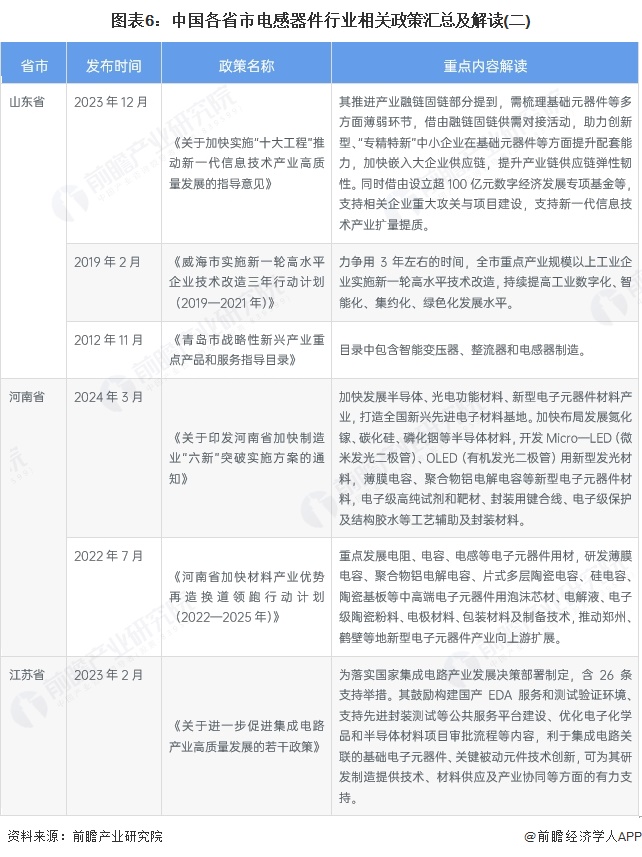 图表6：中国各省市电感器件行业相关政策汇总及解读(二)

| 省市 | 发布时间 | 政策名称 | 重点内容解读 |
|---|---|---|---|
| 山东省 | 2023 年 12 月 | 《关于加快实施"十大工程"推动新一代信息技术产业高质量发展的指导意见》 | 其推进产业融链固链部分提到，需梳理基础元器件等多方面薄弱环节，借由融链固链供需对接活动，助力创新型、"专精特新"中小企业在基础元器件等方面提升配套能力，加快嵌入大企业供应链，提升产业链供应链弹性韧性。同时借由设立超 100 亿元数字经济发展专项基金等，支持相关企业重大攻关与项目建设，支持新一代信息技术产业扩量提质。 |
| | 2019 年 2 月 | 《威海市实施新一轮高水平企业技术改造三年行动计划（2019—2021 年）》 | 力争用 3 年左右的时间，全市重点产业规模以上工业企业实施新一轮高水平技术改造，持续提高工业数字化、智能化、集约化、绿色化发展水平。 |
| | 2012 年 11 月 | 《青岛市战略性新兴产业重点产品和服务指导目录》 | 目录中包含智能变压器、整流器和电感器制造。 |
| 河南省 | 2024 年 3 月 | 《关于印发河南省加快制造业"六新"突破实施方案的通知》 | 加快发展半导体、光电功能材料、新型电子元器件材料产业，打造全国新兴先进电子材料基地。加快布局发展氮化镓、碳化硅、磷化铟等半导体材料，开发 Micro—LED（微米发光二极管）、OLED（有机发光二极管）用新型发光材料，薄膜电容、聚合物铝电解电容等新型电子元器件材料，电子级高纯试剂和靶材、封装用键合线、电子级保护及结构胶水等工艺辅助及封装材料。 |
| | 2022 年 7 月 | 《河南省加快材料产业优势再造换道领跑行动计划（2022—2025 年）》 | 重点发展电阻、电容、电感等电子元器件用材，研发薄膜电容、聚合物铝电解电容、片式多层陶瓷电容、硅电容、陶瓷基板等中高端电子元器件用泡沫芯材、电解液、电子级陶瓷粉料、电极材料、包装材料及制备技术，推动郑州、鹤壁等地新型电子元器件产业向上游扩展。 |
| 江苏省 | 2023 年 2 月 | 《关于进一步促进集成电路产业高质量发展的若干政策》 | 为落实国家集成电路产业发展决策部署制定，含 26 条支持举措。其鼓励构建国产 EDA 服务和测试验证环境、支持先进封装测试等公共服务平台建设、优化电子化学品和半导体材料项目审批流程等内容，利于集成电路关联的基础电子元器件、关键被动元件技术创新，可为其研发制造提供技术、材料供应及产业协同等方面的有力支持。 |

资料来源：前瞻产业研究院

@前瞻经济学人APP